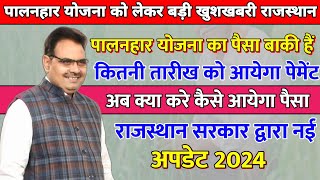 पालनहार योजना को लेकर बड़ी खुशखबरी राजस्थान

पालनहार योजना का पैसा बाकी हैं

कितनी तारीख को आयेगा पेमेंट

अब क्या करे कैसे आयेगा पैसा

राजस्थान सरकार द्वारा नई

अपडेट 2024